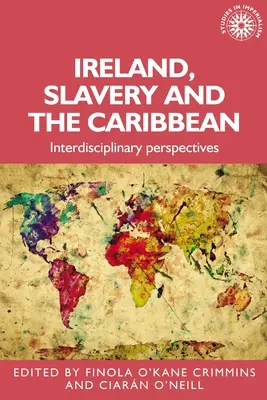 STUDIES IN IMPERIALISM

IRELAND, SLAVERY AND THE CARIBBEAN

Interdisciplinary perspectives

EDITED BY FINOLA O'KANE CRIMMINS AND CIARÁN O'NEILL